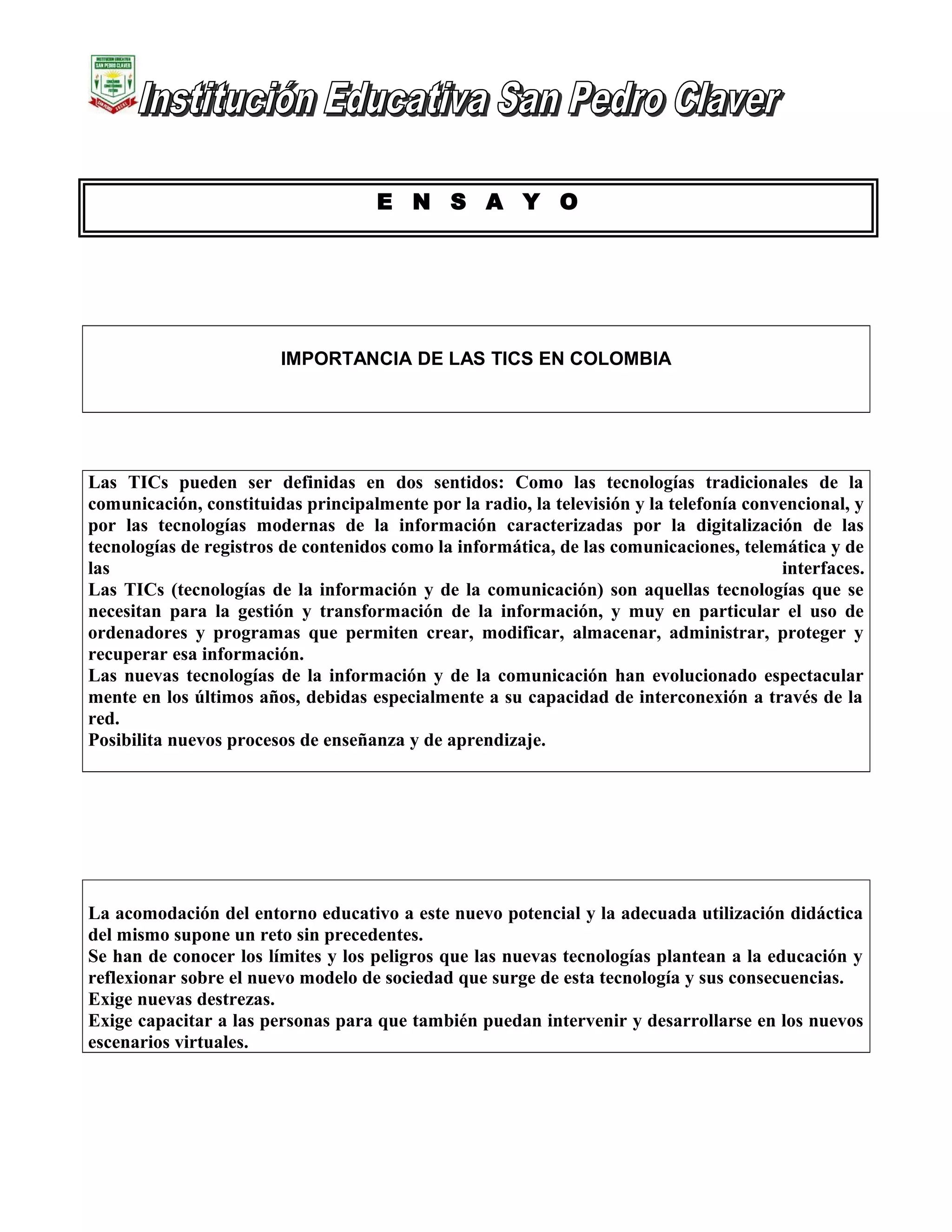 INSTITUCION EDUCATIVA SAN PEDRO CLAVER

Institución Educativa San Pedro Claver

E N S A Y O

IMPORTANCIA DE LAS TICS EN COLOMBIA

Las TICs pueden ser definidas en dos sentidos: Como las tecnologías tradicionales de la comunicación, constituidas principalmente por la radio, la televisión y la telefonía convencional, y por las tecnologías modernas de la información caracterizadas por la digitalización de las tecnologías de registros de contenidos como la informática, de las comunicaciones, telemática y de las interfaces.
Las TICs (tecnologías de la información y de la comunicación) son aquellas tecnologías que se necesitan para la gestión y transformación de la información, y muy en particular el uso de ordenadores y programas que permiten crear, modificar, almacenar, administrar, proteger y recuperar esa información.
Las nuevas tecnologías de la información y de la comunicación han evolucionado espectacular mente en los últimos años, debidas especialmente a su capacidad de interconexión a través de la red.
Posibilita nuevos procesos de enseñanza y de aprendizaje.

La acomodación del entorno educativo a este nuevo potencial y la adecuada utilización didáctica del mismo supone un reto sin precedentes.
Se han de conocer los límites y los peligros que las nuevas tecnologías plantean a la educación y reflexionar sobre el nuevo modelo de sociedad que surge de esta tecnología y sus consecuencias.
Exige nuevas destrezas.
Exige capacitar a las personas para que también puedan intervenir y desarrollarse en los nuevos escenarios virtuales.